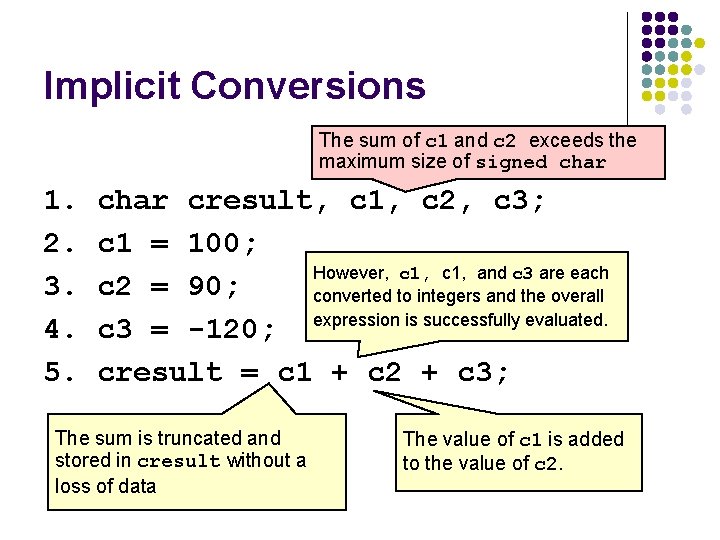 Implicit Conversions

The sum of c1 and c2 exceeds the maximum size of signed char

1. char cresult, c1, c2, c3;

2. c1 = 100;

3. c2 = 90;

4. c3 = -120;

5. cresult = c1 + c2 + c3;

However, c1, c1, and c3 are each converted to integers and the overall expression is successfully evaluated.

The sum is truncated and stored in cresult without a loss of data

The value of c1 is added to the value of c2.